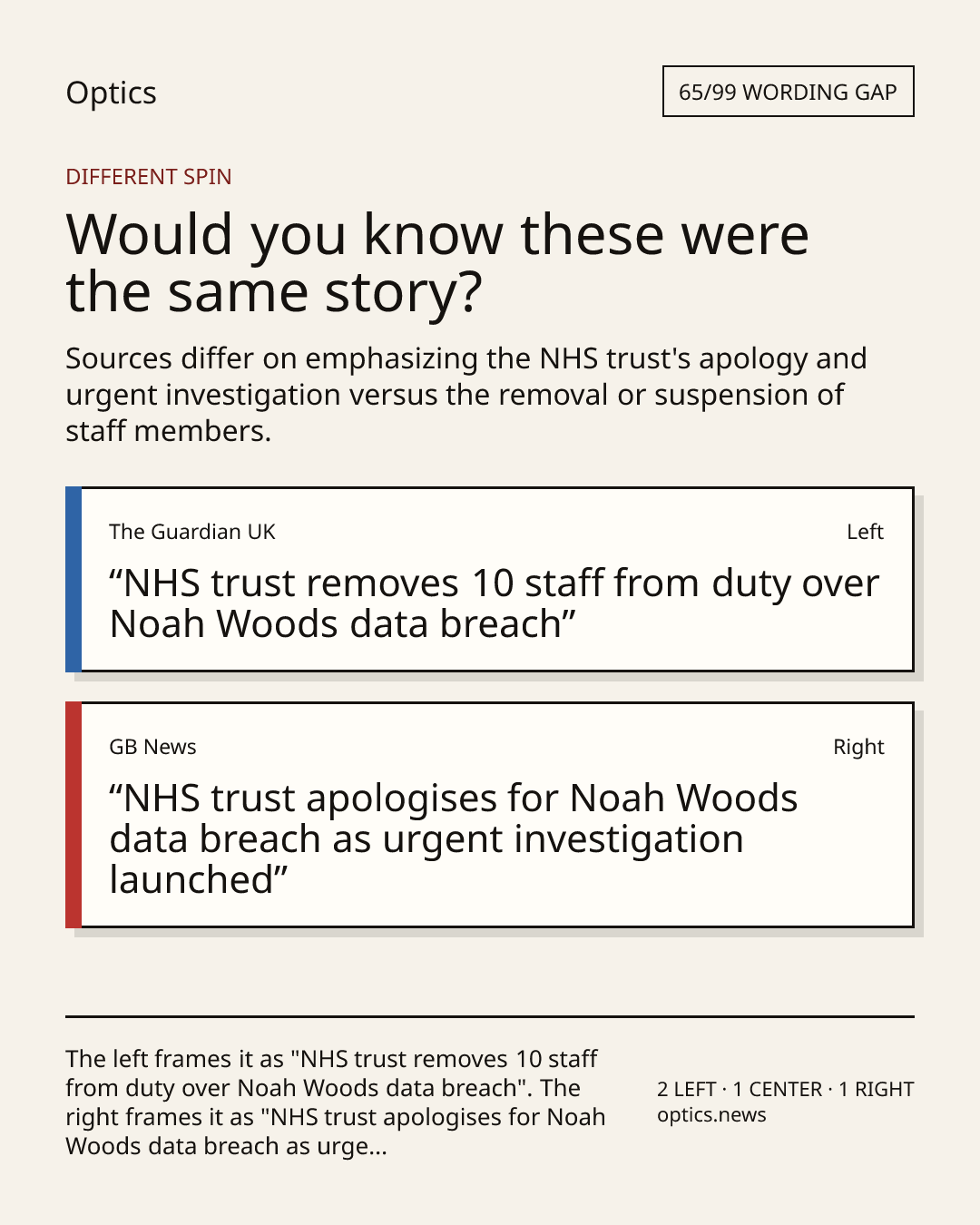 Optics

65/99 WORDING GAP

DIFFERENT SPIN

Would you know these were the same story?

Sources differ on emphasizing the NHS trust's apology and urgent investigation versus the removal or suspension of staff members.

The Guardian UK

Left

"NHS trust removes 10 staff from duty over Noah Woods data breach"

GB News

Right

"NHS trust apologises for Noah Woods data breach as urgent investigation launched"

The left frames it as "NHS trust removes 10 staff from duty over Noah Woods data breach". The right frames it as "NHS trust apologises for Noah Woods data breach as urge...

2 LEFT · 1 CENTER · 1 RIGHT
optics.news